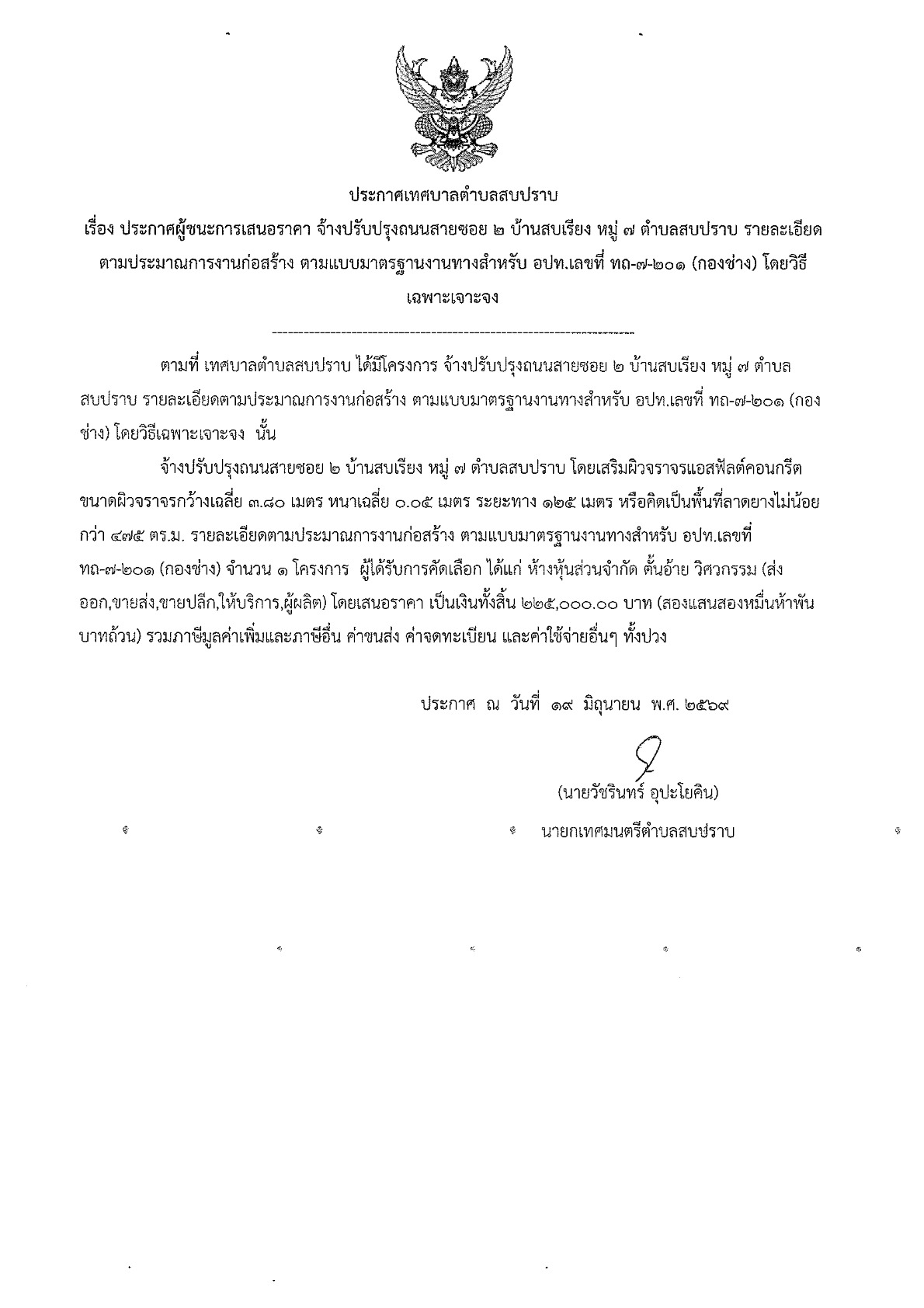 ประกาศเทศบาลตำบลสบปราบ

เรื่อง ประกาศผู้ชนะการเสนอราคา จ้างปรับปรุงถนนสายซอย ๒ บ้านสบเรียง หมู่ ๗ ตำบลสบปราบ รายละเอียดตามประมาณการงานก่อสร้าง ตามแบบมาตรฐานงานทางสำหรับ อปท.เลขที่ ทถ-๗-๒๐๑ (กองช่าง) โดยวิธีเฉพาะเจาะจง

ตามที่ เทศบาลตำบลสบปราบ ได้มีโครงการ จ้างปรับปรุงถนนสายซอย ๒ บ้านสบเรียง หมู่ ๗ ตำบลสบปราบ รายละเอียดตามประมาณการงานก่อสร้าง ตามแบบมาตรฐานงานทางสำหรับ อปท.เลขที่ ทถ-๗-๒๐๑ (กองช่าง) โดยวิธีเฉพาะเจาะจง นั้น

จ้างปรับปรุงถนนสายซอย ๒ บ้านสบเรียง หมู่ ๗ ตำบลสบปราบ โดยเสริมผิวจราจรแอสฟัลต์คอนกรีต ขนาดผิวจราจรกว้างเฉลี่ย ๓.๘๐ เมตร หนาเฉลี่ย ๐.๐๕ เมตร ระยะทาง ๑๒๕ เมตร หรือคิดเป็นพื้นที่ลาดยางไม่น้อยกว่า ๔๗๕ ตร.ม. รายละเอียดตามประมาณการงานก่อสร้าง ตามแบบมาตรฐานงานทางสำหรับ อปท.เลขที่ ทถ-๗-๒๐๑ (กองช่าง) จำนวน ๑ โครงการ ผู้ได้รับการคัดเลือก ได้แก่ ห้างหุ้นส่วนจำกัด ตั้นอ้าย วิศวกรรม (ส่งออก,ขายส่ง,ขายปลีก,ให้บริการ,ผู้ผลิต) โดยเสนอราคา เป็นเงินทั้งสิ้น ๒๒๕,๐๐๐.๐๐ บาท (สองแสนสองหมื่นห้าพันบาทถ้วน) รวมภาษีมูลค่าเพิ่มและภาษีอื่น ค่าขนส่ง ค่าจดทะเบียน และค่าใช้จ่ายอื่นๆ ทั้งปวง

ประกาศ ณ วันที่ ๑๙ มิถุนายน พ.ศ. ๒๕๖๙

(นายวัชรินทร์ อุปะโยคิน)
นายกเทศมนตรีตำบลสบปราบ